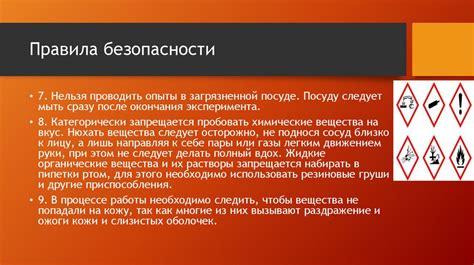 Правила безопасности

• 7. Нельзя проводить опыты в загрязненной посуде. Посуду следует мыть сразу после окончания эксперимента.

• 8. Категорически запрещается пробовать химические вещества на вкус. Нюхать вещества следует осторожно, не поднося сосуд близко к лицу, а лишь направляя к себе пары или газы легким движением руки, при этом не следует делать полный вдох. Жидкие органические вещества и их растворы запрещается набирать в пипетки ртом, для этого необходимо использовать резиновые груши и другие приспособления.

• 9. В процессе работы необходимо следить, чтобы вещества не попадали на кожу, так как многие из них вызывают раздражение и ожоги кожи и слизистых оболочек.